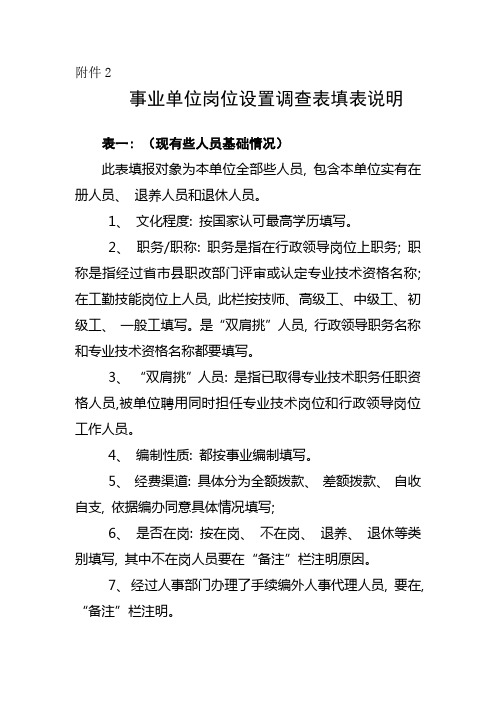 附件 2

事业单位岗位设置调查表填表说明

表一：（现有些人员基础情况）

此表填报对象为本单位全部些人员，包含本单位实有在册人员、 退养人员和退休人员。

1、 文化程度：按国家认可最高学历填写。

2、 职务/职称：职务是指在行政领导岗位上职务；职称是指经过省市县职改部门评审或认定专业技术资格名称；在工勤技能岗位上人员，此栏按技师、高级工、中级工、初级工、 一般工填写。是“双肩挑”人员，行政领导职务名称和专业技术资格名称都要填写。

3、 “双肩挑”人员：是指已取得专业技术职务任职资格人员，被单位聘用同时担任专业技术岗位和行政领导岗位工作人员。

4、 编制性质：都按事业编制填写。

5、 经费渠道：具体分为全额拨款、 差额拨款、 自收自支，依据编办同意具体情况填写；

6、 是否在岗：按在岗、 不在岗、 退养、 退休等类别填写，其中不在岗人员要在“备注”栏注明原因。

7、经过人事部门办理了手续编外人事代理人员，要在，“备注”栏注明。